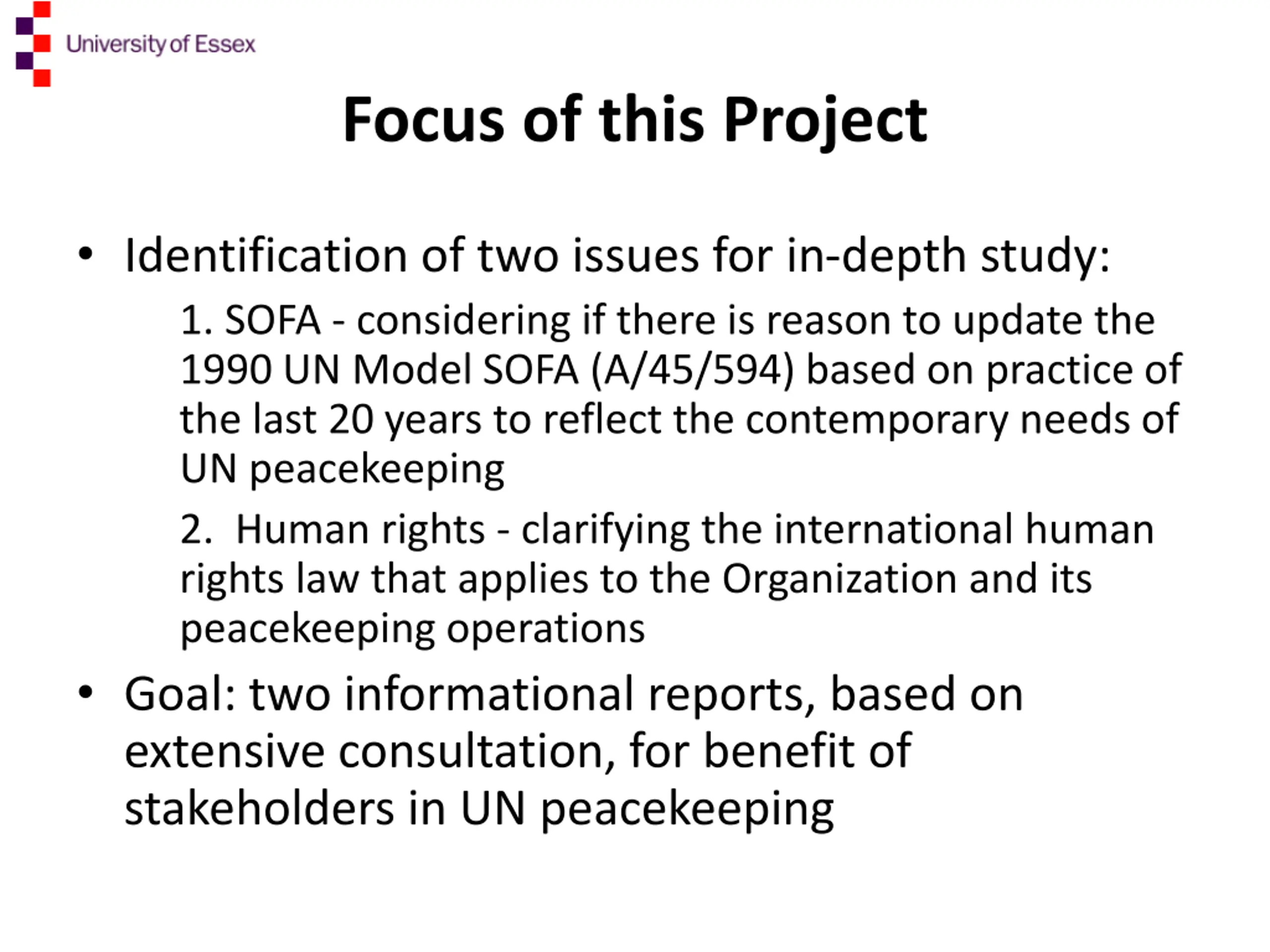 University of Essex

Focus of this Project

• Identification of two issues for in-depth study:

1. SOFA - considering if there is reason to update the 1990 UN Model SOFA (A/45/594) based on practice of the last 20 years to reflect the contemporary needs of UN peacekeeping

2. Human rights - clarifying the international human rights law that applies to the Organization and its peacekeeping operations

• Goal: two informational reports, based on extensive consultation, for benefit of stakeholders in UN peacekeeping